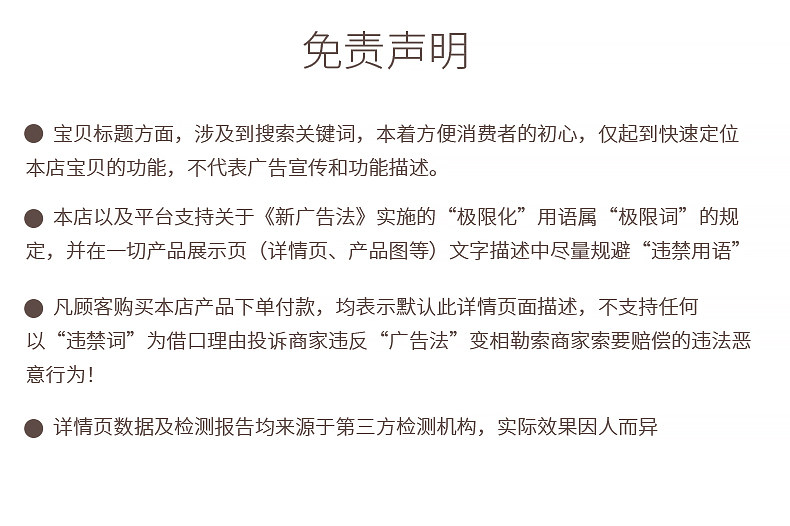 免责声明

• 宝贝标题方面，涉及到搜索关键词，本着方便消费者的初心，仅起到快速定位本店宝贝的功能，不代表广告宣传和功能描述。

• 本店以及平台支持关于《新广告法》实施的“极限化”用语属“极限词”的规定，并在一切产品展示页（详情页、产品图等）文字描述中尽量规避“违禁用语”

• 凡顾客购买本店产品下单付款，均表示默认此详情页面描述，不支持任何以“违禁词”为借口理由投诉商家违反“广告法”变相勒索商家索要赔偿的违法恶意行为！

• 详情页数据及检测报告均来源于第三方检测机构，实际效果因人而异